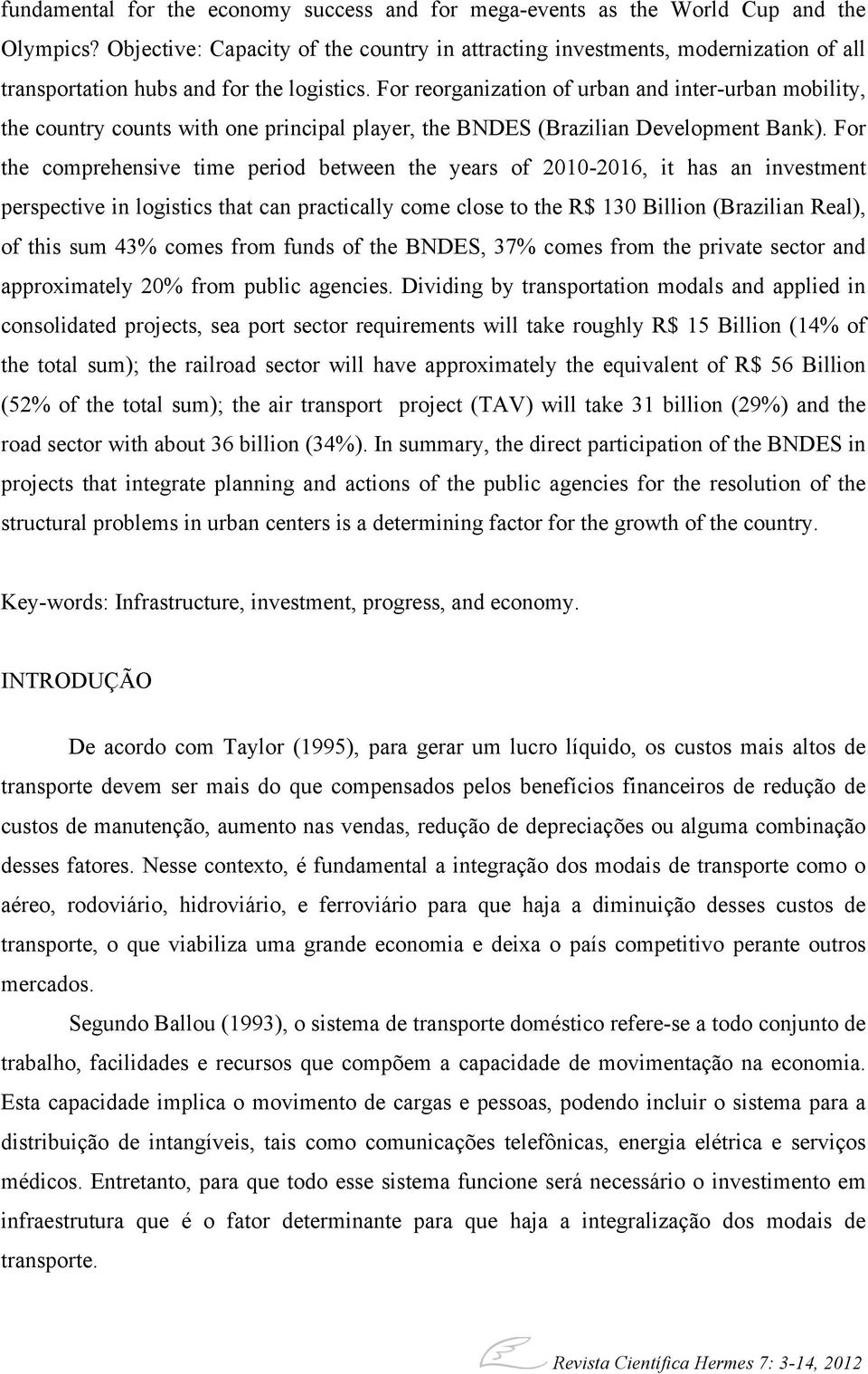 fundamental for the economy success and for mega-events as the World Cup and the Olympics? Objective: Capacity of the country in attracting investments, modernization of all transportation hubs and for the logistics. For reorganization of urban and inter-urban mobility, the country counts with one principal player, the BNDES (Brazilian Development Bank). For the comprehensive time period between the years of 2010-2016, it has an investment perspective in logistics that can practically come close to the R$ 130 Billion (Brazilian Real), of this sum 43% comes from funds of the BNDES, 37% comes from the private sector and approximately 20% from public agencies. Dividing by transportation modals and applied in consolidated projects, sea port sector requirements will take roughly R$ 15 Billion (14% of the total sum); the railroad sector will have approximately the equivalent of R$ 56 Billion (52% of the total sum); the air transport project (TAV) will take 31 billion (29%) and the road sector with about 36 billion (34%). In summary, the direct participation of the BNDES in projects that integrate planning and actions of the public agencies for the resolution of the structural problems in urban centers is a determining factor for the growth of the country.

Key-words: Infrastructure, investment, progress, and economy.

INTRODUÇÃO

De acordo com Taylor (1995), para gerar um lucro líquido, os custos mais altos de transporte devem ser mais do que compensados pelos benefícios financeiros de redução de custos de manutenção, aumento nas vendas, redução de depreciações ou alguma combinação desses fatores. Nesse contexto, é fundamental a integração dos modais de transporte como o aéreo, rodoviário, hidroviário, e ferroviário para que haja a diminuição desses custos de transporte, o que viabiliza uma grande economia e deixa o país competitivo perante outros mercados.

Segundo Ballou (1993), o sistema de transporte doméstico refere-se a todo conjunto de trabalho, facilidades e recursos que compõem a capacidade de movimentação na economia. Esta capacidade implica o movimento de cargas e pessoas, podendo incluir o sistema para a distribuição de intangíveis, tais como comunicações telefônicas, energia elétrica e serviços médicos. Entretanto, para que todo esse sistema funcione será necessário o investimento em infraestrutura que é o fator determinante para que haja a integralização dos modais de transporte.

Revista Científica Hermes 7: 3-14, 2012